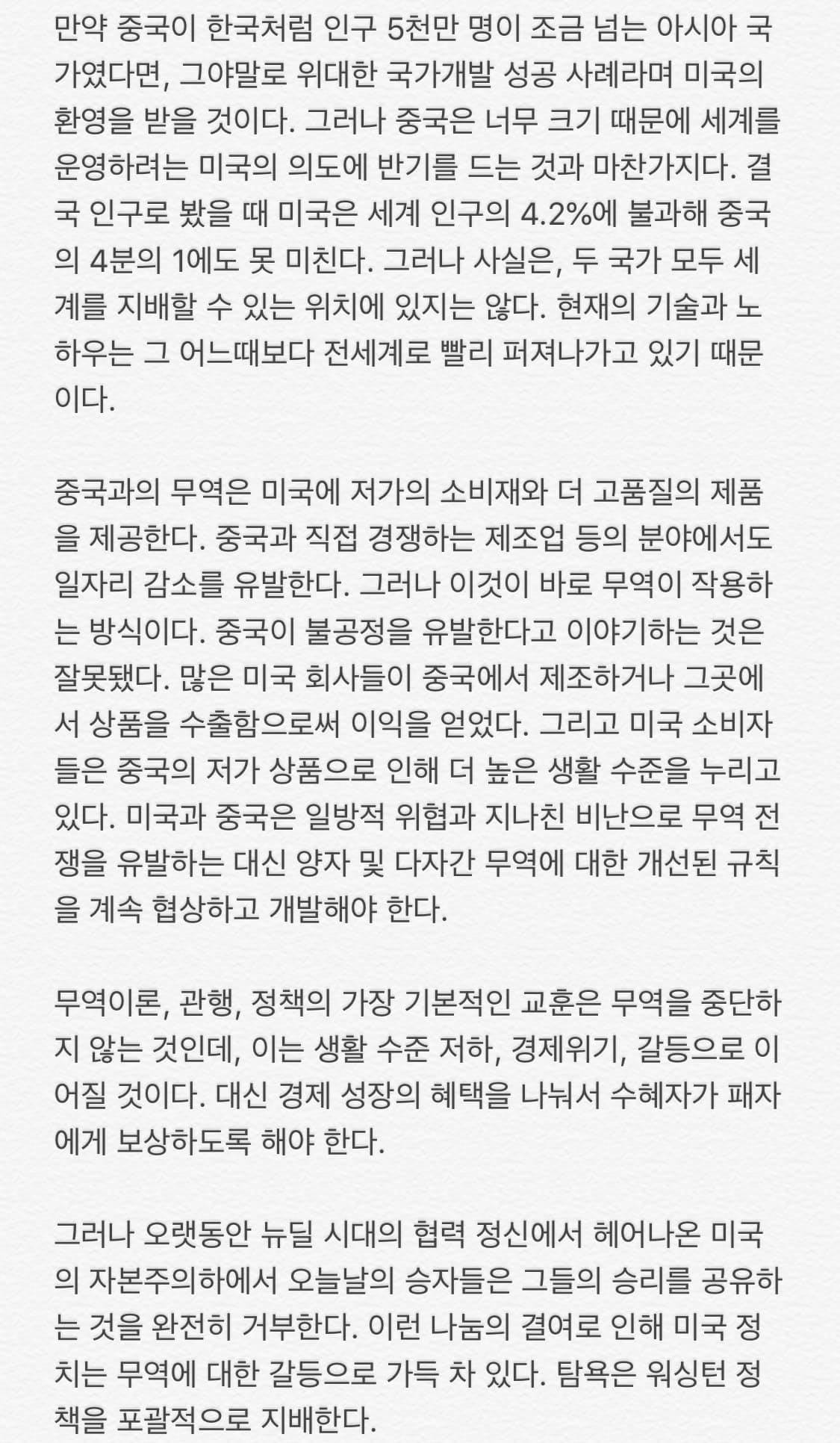 만약 중국이 한국처럼 인구 5천만 명이 조금 넘는 아시아 국가였다면, 그야말로 위대한 국가개발 성공 사례라며 미국의 환영을 받을 것이다. 그러나 중국은 너무 크기 때문에 세계를 운영하려는 미국의 의도에 반기를 드는 것과 마찬가지다. 결국 인구로 봤을 때 미국은 세계 인구의 4.2%에 불과해 중국의 4분의 1에도 못 미친다. 그러나 사실은, 두 국가 모두 세계를 지배할 수 있는 위치에 있지는 않다. 현재의 기술과 노하우는 그 어느때보다 전세계로 빨리 퍼져나가고 있기 때문이다.

중국과의 무역은 미국에 저가의 소비재와 더 고품질의 제품을 제공한다. 중국과 직접 경쟁하는 제조업 등의 분야에서도 일자리 감소를 유발한다. 그러나 이것이 바로 무역이 작용하는 방식이다. 중국이 불공정을 유발한다고 이야기하는 것은 잘못됐다. 많은 미국 회사들이 중국에서 제조하거나 그곳에서 상품을 수출함으로써 이익을 얻었다. 그리고 미국 소비자들은 중국의 저가 상품으로 인해 더 높은 생활 수준을 누리고 있다. 미국과 중국은 일방적 위협과 지나친 비난으로 무역 전쟁을 유발하는 대신 양자 및 다자간 무역에 대한 개선된 규칙을 계속 협상하고 개발해야 한다.

무역이론, 관행, 정책의 가장 기본적인 교훈은 무역을 중단하지 않는 것인데, 이는 생활 수준 저하, 경제위기, 갈등으로 이어질 것이다. 대신 경제 성장의 혜택을 나눠서 수혜자가 패자에게 보상하도록 해야 한다.

그러나 오랫동안 뉴딜 시대의 협력 정신에서 헤어나온 미국의 자본주의하에서 오늘날의 승자들은 그들의 승리를 공유하는 것을 완전히 거부한다. 이런 나눔의 결여로 인해 미국 정치는 무역에 대한 갈등으로 가득 차 있다. 탐욕은 워싱턴 정책을 포괄적으로 지배한다.